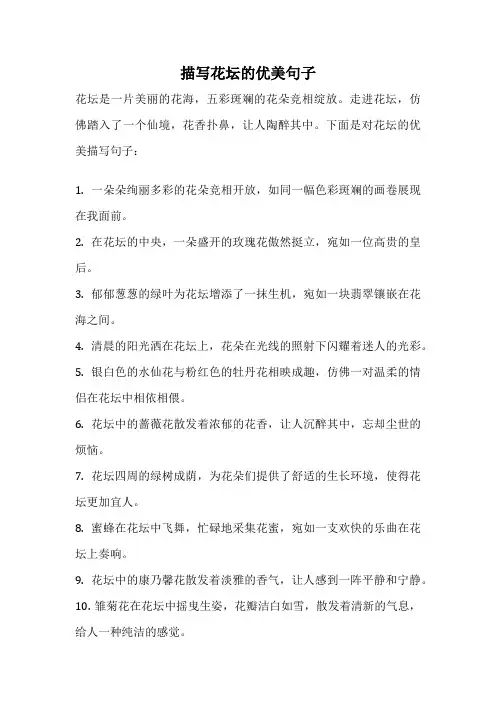 描写花坛的优美句子

花坛是一片美丽的花海，五彩斑斓的花朵竞相绽放。走进花坛，仿佛踏入了一个仙境，花香扑鼻，让人陶醉其中。下面是对花坛的优美描写句子：

1. 一朵朵绚丽多彩的花朵竞相开放，如同一幅色彩斑斓的画卷展现在我面前。

2. 在花坛的中央，一朵盛开的玫瑰花傲然挺立，宛如一位高贵的皇后。

3. 郁郁葱葱的绿叶为花坛增添了一抹生机，宛如一块翡翠镶嵌在花海之间。

4. 清晨的阳光洒在花坛上，花朵在光线的照射下闪耀着迷人的光彩。

5. 银白色的水仙花与粉红色的牡丹花相映成趣，仿佛一对温柔的情侣在花坛中相依相偎。

6. 花坛中的蔷薇花散发着浓郁的花香，让人沉醉其中，忘却尘世的烦恼。

7. 花坛四周的绿树成荫，为花朵们提供了舒适的生长环境，使得花坛更加宜人。

8. 蜜蜂在花坛中飞舞，忙碌地采集花蜜，宛如一支欢快的乐曲在花坛上奏响。

9. 花坛中的康乃馨花散发着淡雅的香气，让人感到一阵平静和宁静。

10. 雏菊花在花坛中摇曳生姿，花瓣洁白如雪，散发着清新的气息，给人一种纯洁的感觉。